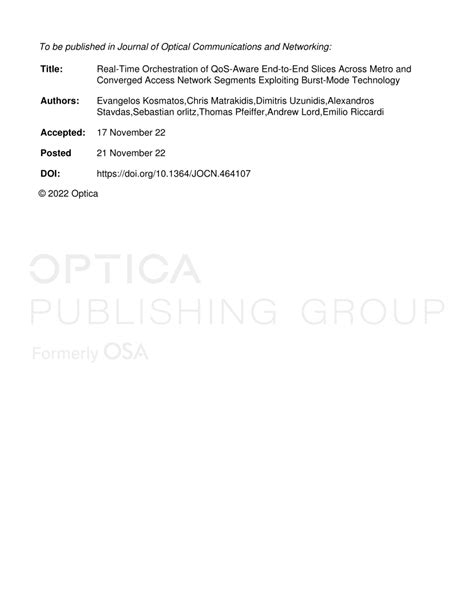 To be published in Journal of Optical Communications and Networking:

Title: Real-Time Orchestration of QoS-Aware End-to-End Slices Across Metro and Converged Access Network Segments Exploiting Burst-Mode Technology

Authors: Evangelos Kosmatos,Chris Matrakidis,Dimitris Uzunidis,Alexandros Stavdas,Sebastian orlitz,Thomas Pfeiffer,Andrew Lord,Emilio Riccardi

Accepted: 17 November 22

Posted 21 November 22

DOI: https://doi.org/10.1364/JOCN.464107

© 2022 Optica

OPTICA
PUBLISHING GROUP
Formerly OSA